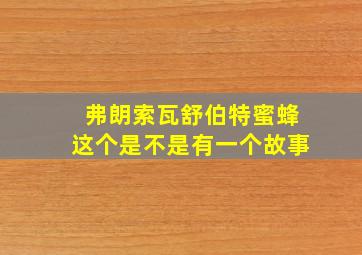 弗朗索瓦舒伯特蜜蜂
这个是不是有一个故事